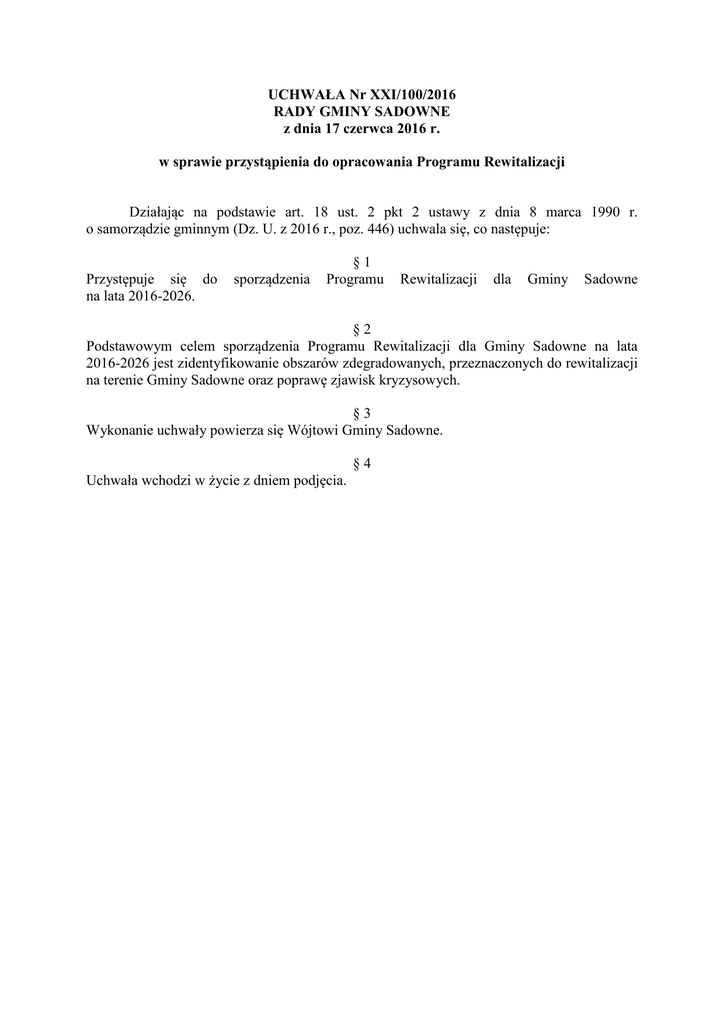 UCHWAŁA Nr XXI/100/2016
RADY GMINY SADOWNE
z dnia 17 czerwca 2016 r.

w sprawie przystąpienia do opracowania Programu Rewitalizacji

Działając na podstawie art. 18 ust. 2 pkt 2 ustawy z dnia 8 marca 1990 r. o samorządzie gminnym (Dz. U. z 2016 r., poz. 446) uchwala się, co następuje:

§ 1
Przystępuje się do sporządzenia Programu Rewitalizacji dla Gminy Sadowne na lata 2016-2026.

§ 2
Podstawowym celem sporządzenia Programu Rewitalizacji dla Gminy Sadowne na lata 2016-2026 jest zidentyfikowanie obszarów zdegradowanych, przeznaczonych do rewitalizacji na terenie Gminy Sadowne oraz poprawę zjawisk kryzysowych.

§ 3
Wykonanie uchwały powierza się Wójtowi Gminy Sadowne.

§ 4
Uchwała wchodzi w życie z dniem podjęcia.